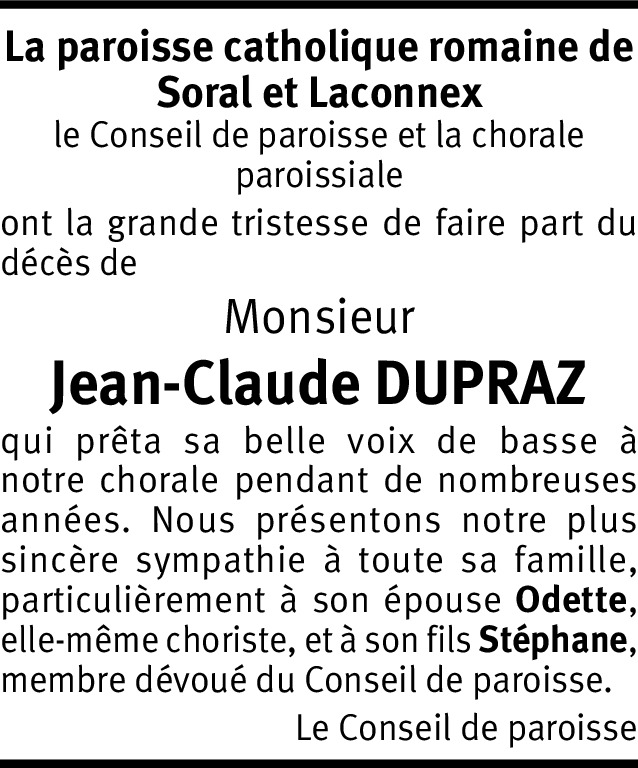 La paroisse catholique romaine de Soral et Laconnex
le Conseil de paroisse et la chorale paroissiale

ont la grande tristesse de faire part du décès de

Monsieur

Jean-Claude DUPRAZ

qui prêta sa belle voix de basse à notre chorale pendant de nombreuses années. Nous présentons notre plus sincère sympathie à toute sa famille, particulièrement à son épouse Odette, elle-même choriste, et à son fils Stéphane, membre dévoué du Conseil de paroisse.

Le Conseil de paroisse